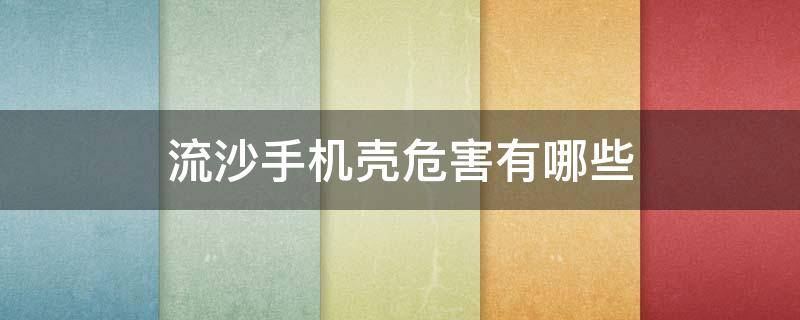 流沙手机壳危害有哪些